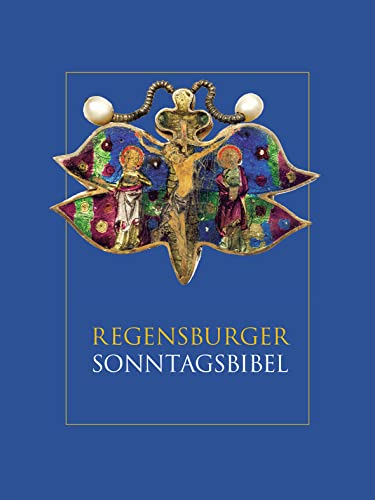 REGENSBURGER
SONNTAGSBIBEL